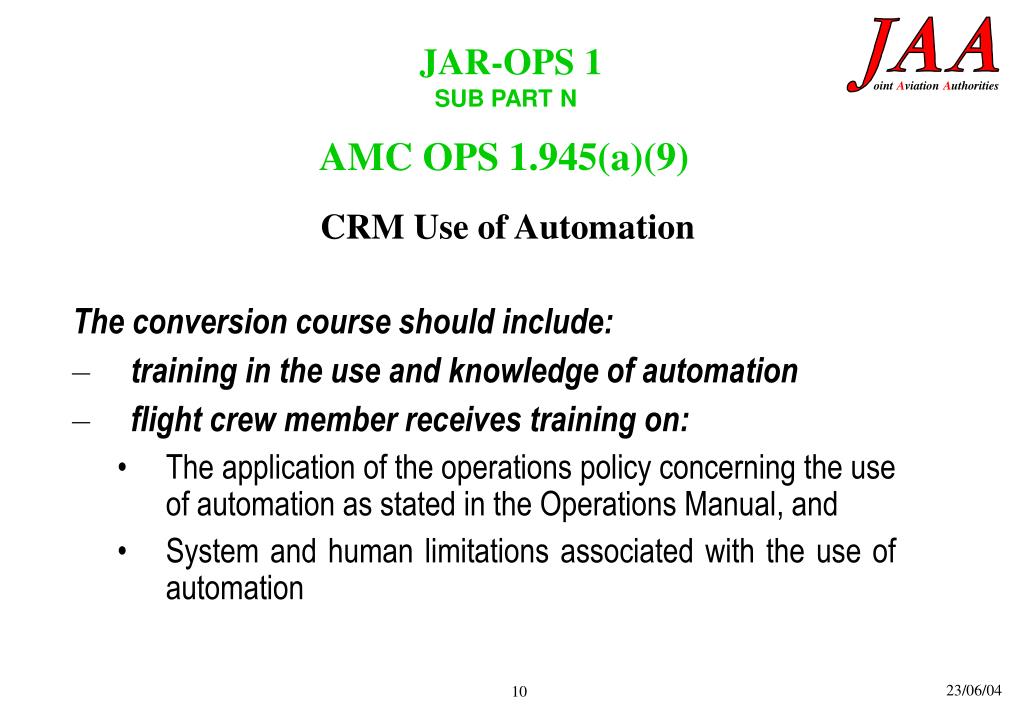 JAR-OPS 1
SUB PART N

JAA
Joint Aviation Authorities

AMC OPS 1.945(a)(9)

CRM Use of Automation

The conversion course should include:
– training in the use and knowledge of automation
– flight crew member receives training on:
• The application of the operations policy concerning the use of automation as stated in the Operations Manual, and
• System and human limitations associated with the use of automation

10

23/06/04